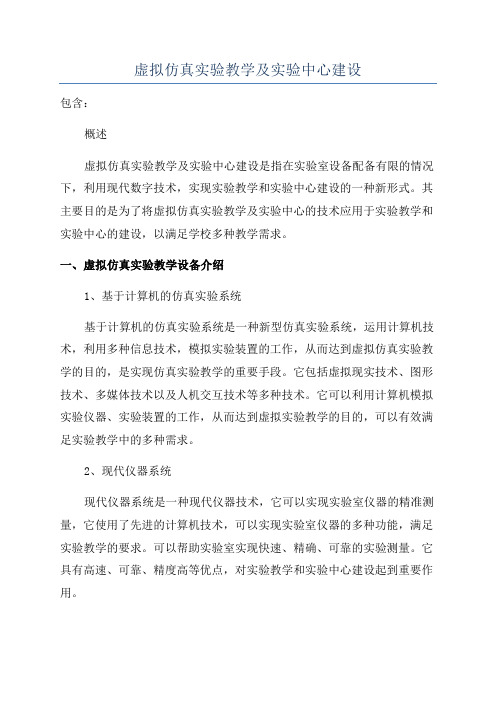 虚拟仿真实验教学及实验中心建设

包含：

概述

虚拟仿真实验教学及实验中心建设是指在实验室设备配备有限的情况下，利用现代数字技术，实现实验教学和实验中心建设的一种新形式。其主要目的是为了将虚拟仿真实验教学及实验中心的技术应用于实验教学和实验中心的建设，以满足学校多种教学需求。

一、虚拟仿真实验教学设备介绍

1、基于计算机的仿真实验系统

基于计算机的仿真实验系统是一种新型仿真实验系统，运用计算机技术，利用多种信息技术，模拟实验装置的工作，从而达到虚拟仿真实验教学的目的，是实现仿真实验教学的重要手段。它包括虚拟现实技术、图形技术、多媒体技术以及人机交互技术等多种技术。它可以利用计算机模拟实验仪器、实验装置的工作，从而达到虚拟实验教学的目的，可以有效满足实验教学中的多种需求。

2、现代仪器系统

现代仪器系统是一种现代仪器技术，它可以实现实验室仪器的精准测量，它使用了先进的计算机技术，可以实现实验室仪器的多种功能，满足实验教学的要求。可以帮助实验室实现快速、精确、可靠的实验测量。它具有高速、可靠、精度高等优点，对实验教学和实验中心建设起到重要作用。